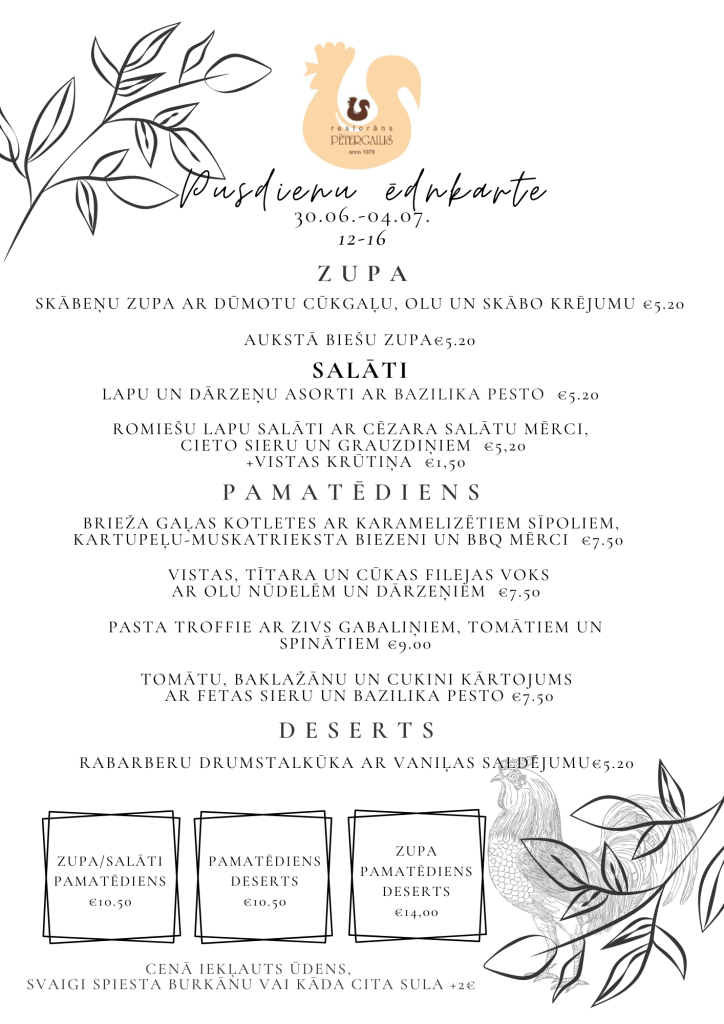 restorāns
PĒTERGAILIS
anno 1975

Pusdienu ēdnkarte
30.06.-04.07.
12-16

ZUPA

SKĀBEŅU ZUPA AR DŪMOTU CŪKGAĻU, OLU UN SKĀBO KRĒJUMU €5.20

AUKSTĀ BIEŠU ZUPA€5.20

SALĀTI

LAPU UN DĀRZEŅU ASORTI AR BAZILIKA PESTO €5.20

ROMIEŠU LAPU SALĀTI AR CĒZARA SALĀTU MĒRCI, CIETO SIERU UN GRAUZDIŅIEM €5,20
+VISTAS KRŪTIŅA €1,50

PAMATĒDIENS

BRIEŽA GAĻAS KOTLETES AR KARAMELIZĒTIEM SĪPOLIEM, KARTUPEĻU-MUSKATRIEKSTA BIEZENI UN BBQ MĒRCI €7.50

VISTAS, TĪTARA UN CŪKAS FILEJAS VOKS AR OLU NŪDELĒM UN DĀRZEŅIEM €7.50

PASTA TROFFIE AR ZIVS GABALIŅIEM, TOMĀTIEM UN SPINĀTIEM €9.00

TOMĀTU, BAKLAŽĀNU UN CUKINI KĀRTOJUMS AR FETAS SIERU UN BAZILIKA PESTO €7.50

DESERTS

RABARBERU DRUMSTALKŪKA AR VANIĻAS SALDĒJUMU€5.20

ZUPA/SALĀTI
PAMATĒDIENS
€10.50

PAMATĒDIENS
DESERTS
€10.50

ZUPA
PAMATĒDIENS
DESERTS
€14,00

CENĀ IEKĻAUTS ŪDENS,
SVAIGI SPIESTA BURKĀNU VAI KĀDA CITA SULA +2€